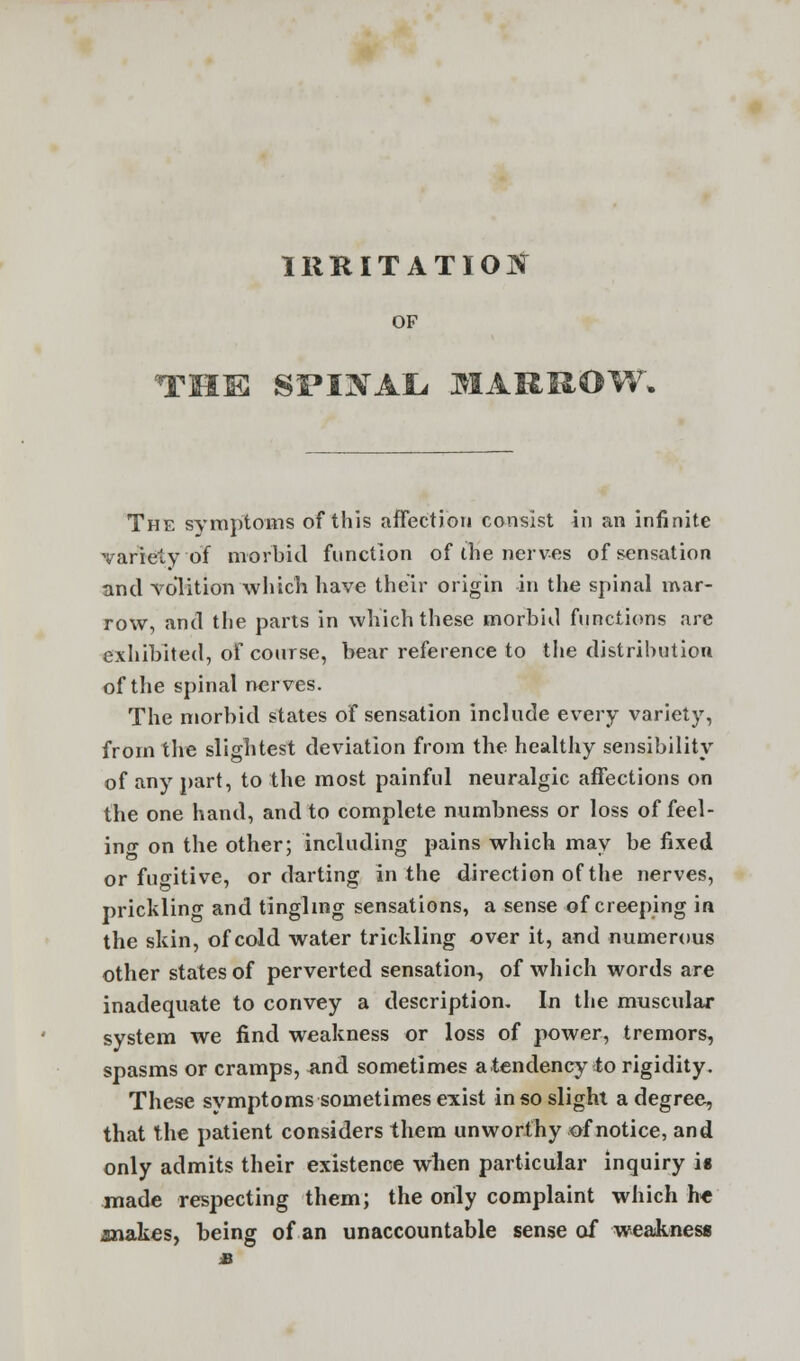 IRRITATION

OF

THE SPINAL MARROW.

The symptoms of this affection consist in an infinite variety of morbid function of the nerves of sensation and volition which have their origin in the spinal marrow, and the parts in which these morbid functions are exhibited, of course, bear reference to the distribution of the spinal nerves.

The morbid states of sensation include every variety, from the slightest deviation from the healthy sensibility of any part, to the most painful neuralgic affections on the one hand, and to complete numbness or loss of feeling on the other; including pains which may be fixed or fugitive, or darting in the direction of the nerves, prickling and tingling sensations, a sense of creeping in the skin, of cold water trickling over it, and numerous other states of perverted sensation, of which words are inadequate to convey a description. In the muscular system we find weakness or loss of power, tremors, spasms or cramps, and sometimes a tendency to rigidity.

These symptoms sometimes exist in so slight a degree, that the patient considers them unworthy of notice, and only admits their existence when particular inquiry is made respecting them; the only complaint which he makes, being of an unaccountable sense of weakness

B